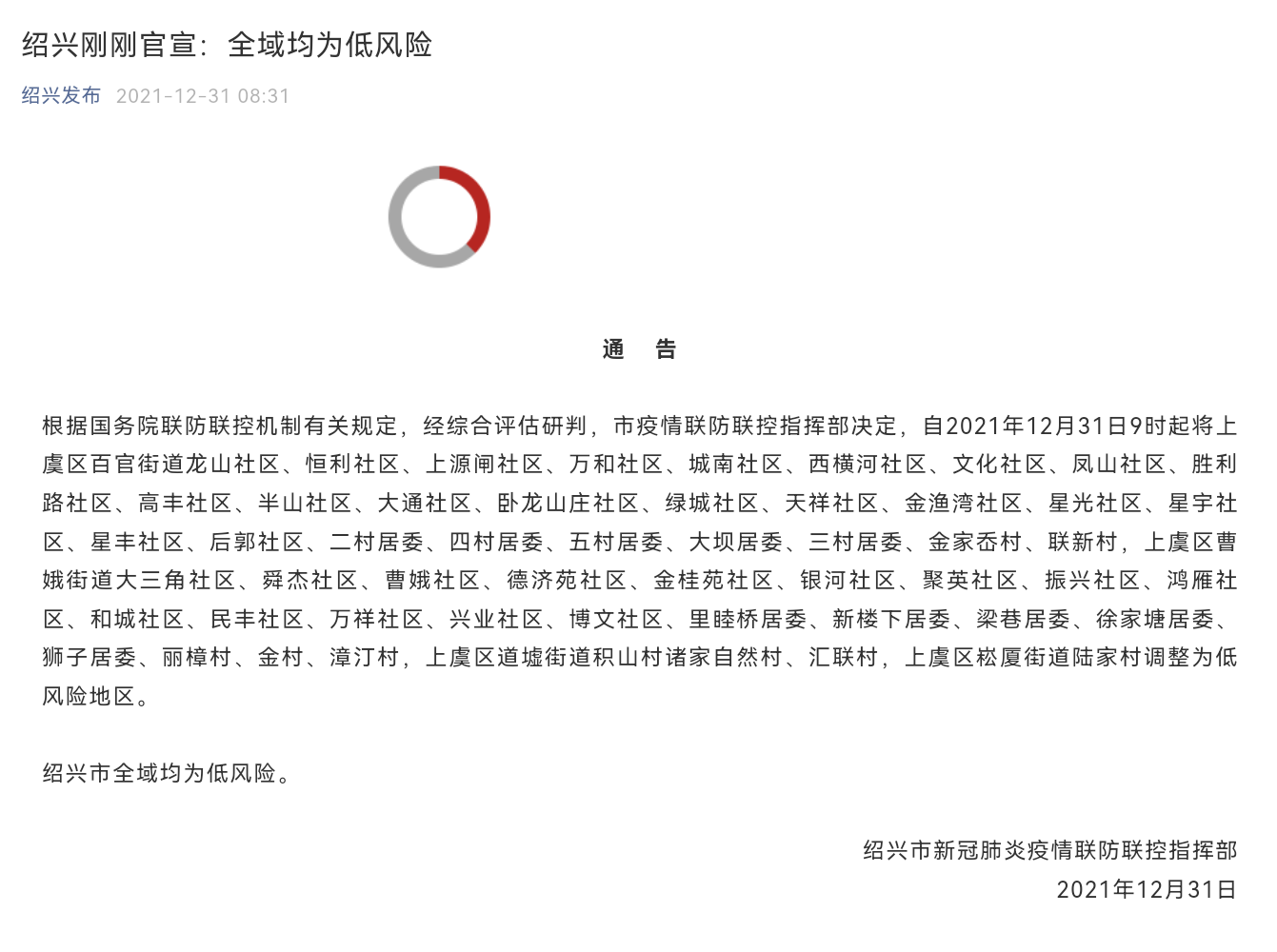 绍兴刚刚官宣：全域均为低风险

绍兴发布 2021-12-31 08:31

通 告

根据国务院联防联控机制有关规定，经综合评估研判，市疫情联防联控指挥部决定，自2021年12月31日9时起将上虞区百官街道龙山社区、恒利社区、上源闸社区、万和社区、城南社区、西横河社区、文化社区、凤山社区、胜利路社区、高丰社区、半山社区、大通社区、卧龙山庄社区、绿城社区、天祥社区、金渔湾社区、星光社区、星宇社区、星丰社区、后郭社区、二村居委、四村居委、五村居委、大坝居委、三村居委、金家岙村、联新村，上虞区曹娥街道大三角社区、舜杰社区、曹娥社区、德济苑社区、金桂苑社区、银河社区、聚英社区、振兴社区、鸿雁社区、和城社区、民丰社区、万祥社区、兴业社区、博文社区、里睦桥居委、新楼下居委、梁巷居委、徐家塘居委、狮子居委、丽樟村、金村、漳汀村，上虞区道墟街道积山村诸家自然村、汇联村，上虞区崧厦街道陆家村调整为低风险地区。

绍兴市全域均为低风险。

绍兴市新冠肺炎疫情联防联控指挥部
2021年12月31日